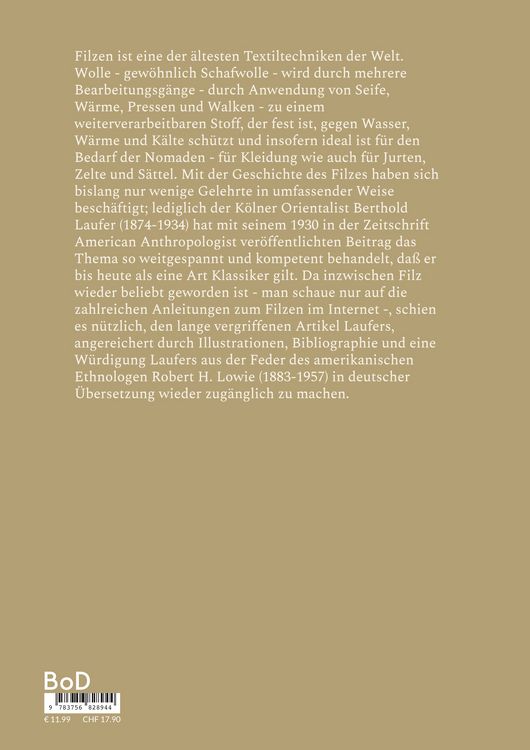 Filzen ist eine der ältesten Textiltechniken der Welt. Wolle - gewöhnlich Schafwolle - wird durch mehrere Bearbeitungsgänge - durch Anwendung von Seife, Wärme, Pressen und Walken - zu einem weiterverarbeitbaren Stoff, der fest ist, gegen Wasser, Wärme und Kälte schützt und insofern ideal ist für den Bedarf der Nomaden - für Kleidung wie auch für Jurten, Zelte und Sättel. Mit der Geschichte des Filzes haben sich bislang nur wenige Gelehrte in umfassender Weise beschäftigt; lediglich der Kölner Orientalist Berthold Laufer (1874-1934) hat mit seinem 1930 in der Zeitschrift American Anthropologist veröffentlichten Beitrag das Thema so weitgespannt und kompetent behandelt, daß er bis heute als eine Art Klassiker gilt. Da inzwischen Filz wieder beliebt geworden ist - man schaue nur auf die zahlreichen Anleitungen zum Filzen im Internet -, schien es nützlich, den lange vergriffenen Artikel Laufers, angereichert durch Illustrationen, Bibliographie und eine Würdigung Laufers aus der Feder des amerikanischen Ethnologen Robert H. Lowie (1883-1957) in deutscher Übersetzung wieder zugänglich zu machen.

BoD

9 783756 828944

€ 11.99 CHF 17.90